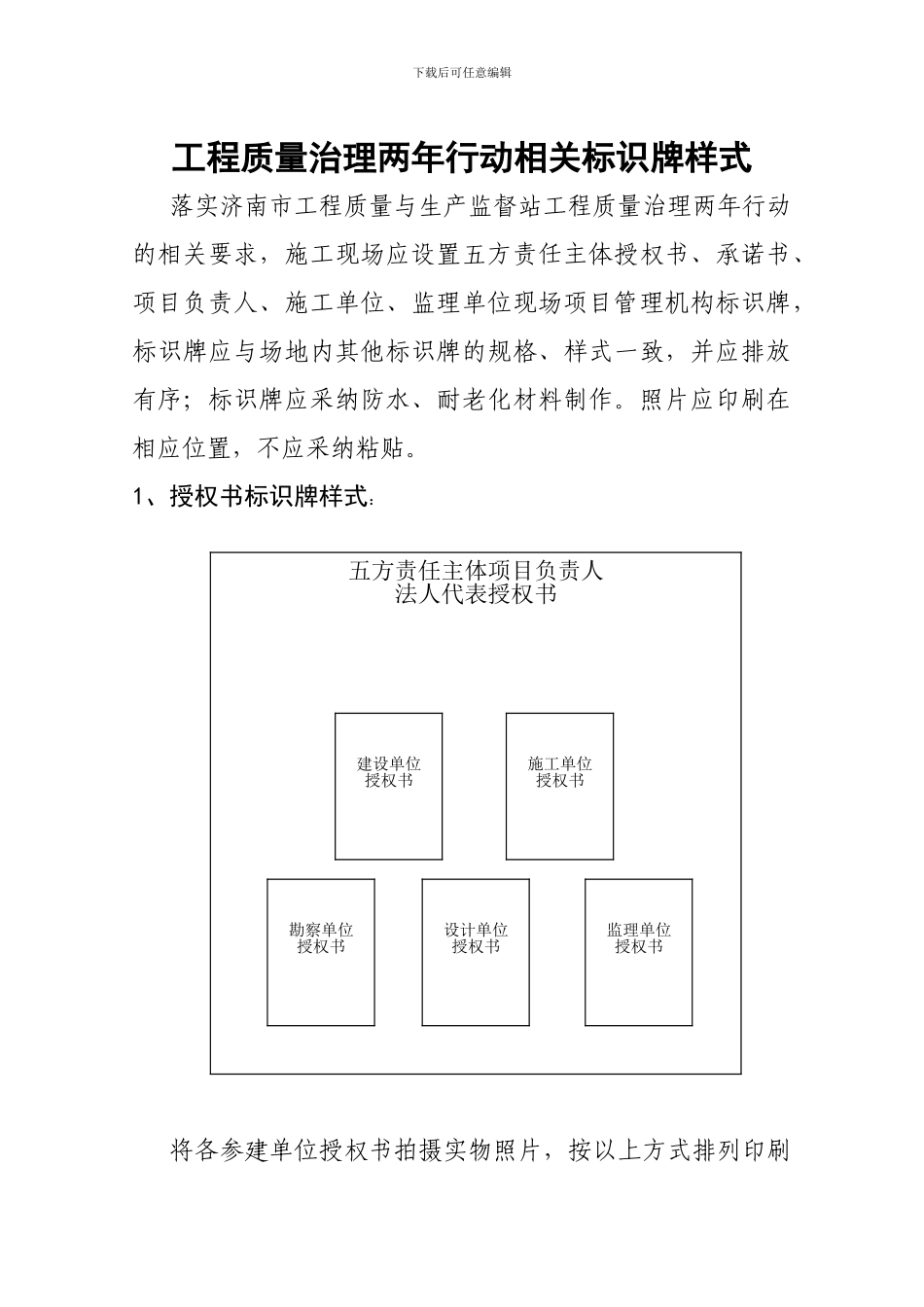 下载后可任意编辑

工程质量治理两年行动相关标识牌样式

落实济南市工程质量与生产监督站工程质量治理两年行动的相关要求，施工现场应设置五方责任主体授权书、承诺书、项目负责人、施工单位、监理单位现场项目管理机构标识牌，标识牌应与场地内其他标识牌的规格、样式一致，并应排放有序；标识牌应采纳防水、耐老化材料制作。照片应印刷在相应位置，不应采纳粘贴。

1、授权书标识牌样式：

五方责任主体项目负责人
法人代表授权书

建设单位
授权书

施工单位
授权书

勘察单位
授权书

设计单位
授权书

监理单位
授权书

将各参建单位授权书拍摄实物照片，按以上方式排列印刷